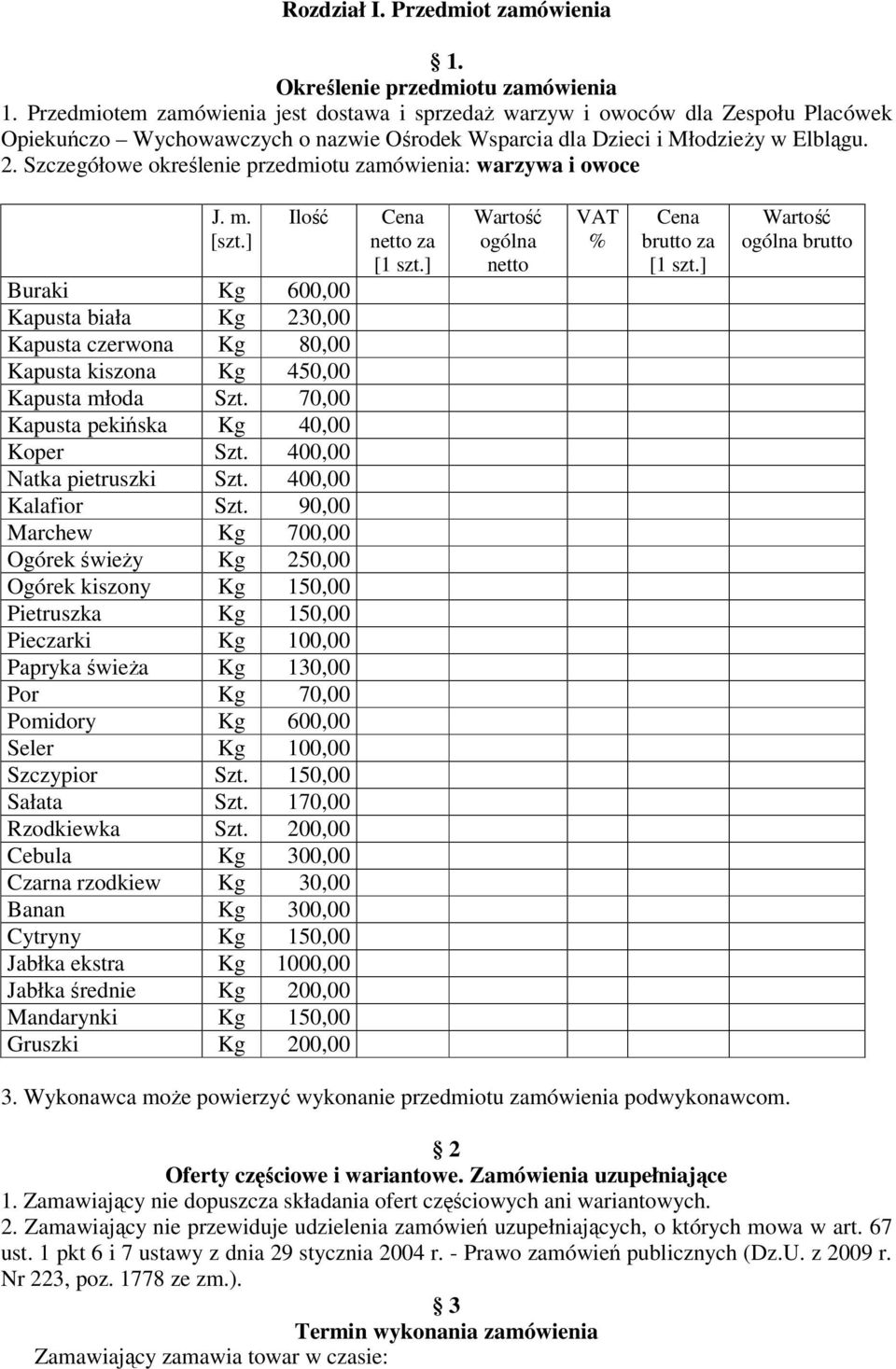 Rozdział I. Przedmiot zamówienia

§ 1.
Określenie przedmiotu zamówienia

1. Przedmiotem zamówienia jest dostawa i sprzedaż warzyw i owoców dla Zespołu Placówek Opiekuńczo – Wychowawczych o nazwie Ośrodek Wsparcia dla Dzieci i Młodzieży w Elblągu.
2. Szczegółowe określenie przedmiotu zamówienia: warzywa i owoce

| | J. m. [szt.] | Ilość | Cena netto za [1 szt.] | Wartość ogólna netto | VAT % | Cena brutto za [1 szt.] | Wartość ogólna brutto |
|---|---|---|---|---|---|---|---|
| Buraki | Kg | 600,00 | | | | | |
| Kapusta biała | Kg | 230,00 | | | | | |
| Kapusta czerwona | Kg | 80,00 | | | | | |
| Kapusta kiszona | Kg | 450,00 | | | | | |
| Kapusta młoda | Szt. | 70,00 | | | | | |
| Kapusta pekińska | Kg | 40,00 | | | | | |
| Koper | Szt. | 400,00 | | | | | |
| Natka pietruszki | Szt. | 400,00 | | | | | |
| Kalafior | Szt. | 90,00 | | | | | |
| Marchew | Kg | 700,00 | | | | | |
| Ogórek świeży | Kg | 250,00 | | | | | |
| Ogórek kiszony | Kg | 150,00 | | | | | |
| Pietruszka | Kg | 150,00 | | | | | |
| Pieczarki | Kg | 100,00 | | | | | |
| Papryka świeża | Kg | 130,00 | | | | | |
| Por | Kg | 70,00 | | | | | |
| Pomidory | Kg | 600,00 | | | | | |
| Seler | Kg | 100,00 | | | | | |
| Szczypior | Szt. | 150,00 | | | | | |
| Sałata | Szt. | 170,00 | | | | | |
| Rzodkiewka | Szt. | 200,00 | | | | | |
| Cebula | Kg | 300,00 | | | | | |
| Czarna rzodkiew | Kg | 30,00 | | | | | |
| Banan | Kg | 300,00 | | | | | |
| Cytryny | Kg | 150,00 | | | | | |
| Jabłka ekstra | Kg | 1000,00 | | | | | |
| Jabłka średnie | Kg | 200,00 | | | | | |
| Mandarynki | Kg | 150,00 | | | | | |
| Gruszki | Kg | 200,00 | | | | | |

3. Wykonawca może powierzyć wykonanie przedmiotu zamówienia podwykonawcom.

§ 2
Oferty częściowe i wariantowe. Zamówienia uzupełniające

1. Zamawiający nie dopuszcza składania ofert częściowych ani wariantowych.
2. Zamawiający nie przewiduje udzielenia zamówień uzupełniających, o których mowa w art. 67 ust. 1 pkt 6 i 7 ustawy z dnia 29 stycznia 2004 r. - Prawo zamówień publicznych (Dz.U. z 2009 r. Nr 223, poz. 1778 ze zm.).

§ 3
Termin wykonania zamówienia

Zamawiający zamawia towar w czasie: